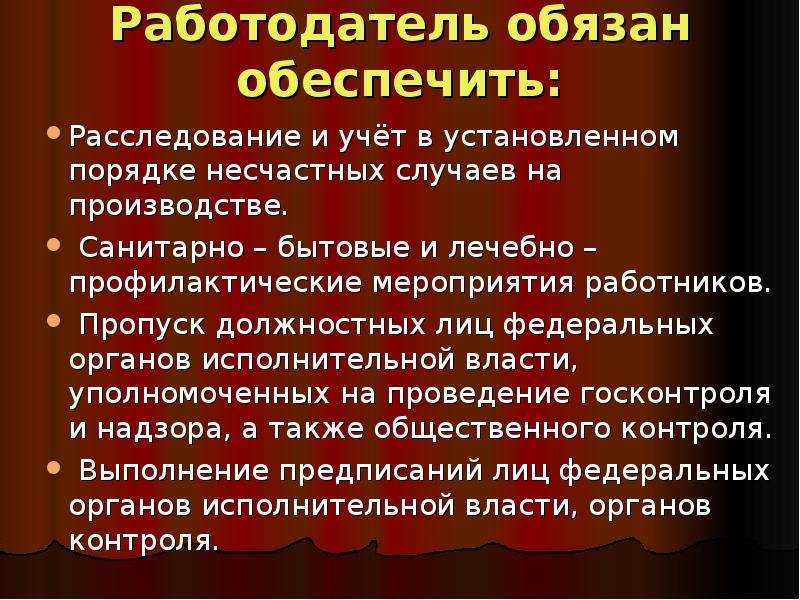 Работодатель обязан обеспечить:

• Расследование и учёт в установленном порядке несчастных случаев на производстве.

• Санитарно – бытовые и лечебно – профилактические мероприятия работников.

• Пропуск должностных лиц федеральных органов исполнительной власти, уполномоченных на проведение госконтроля и надзора, а также общественного контроля.

• Выполнение предписаний лиц федеральных органов исполнительной власти, органов контроля.